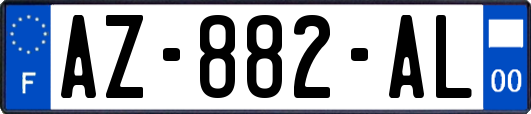 F
AZ-882-AL
00